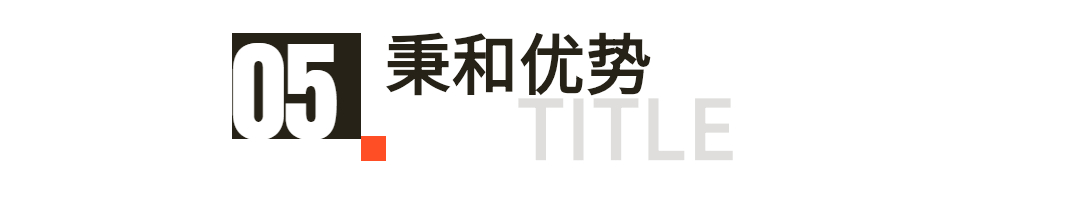 05 秉和优势

TITLE